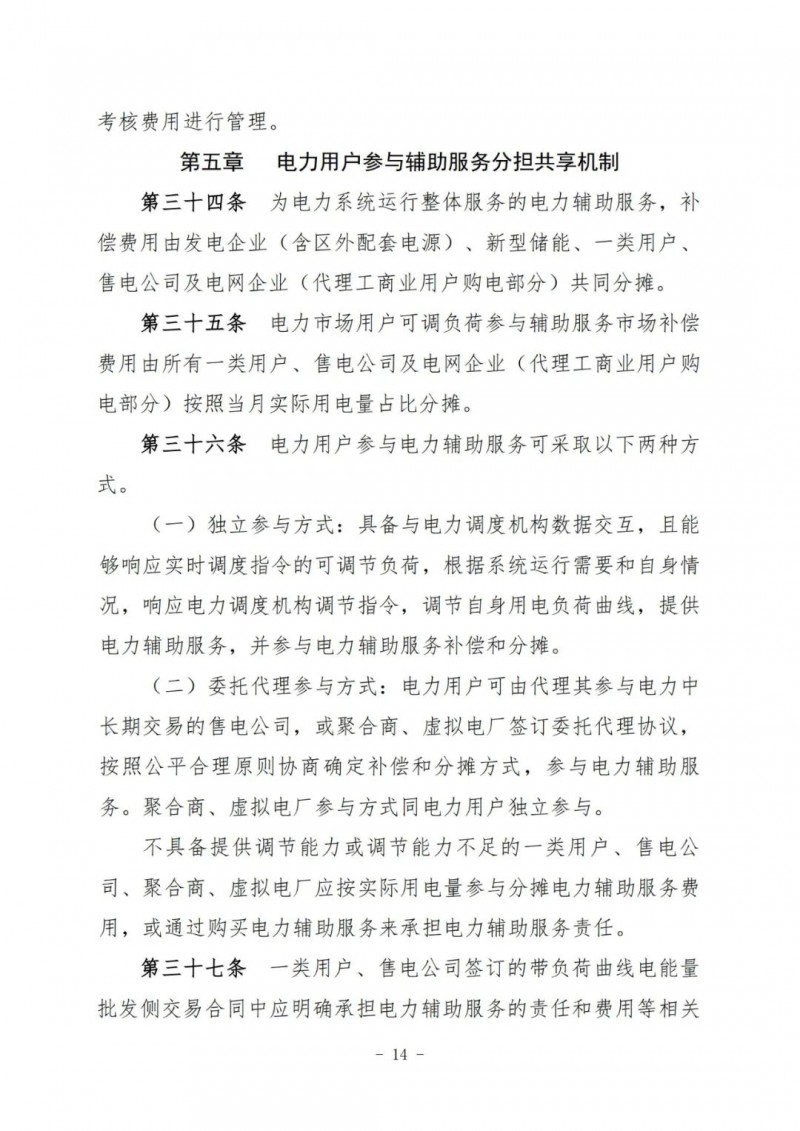 考核费用进行管理。

第五章　电力用户参与辅助服务分担共享机制

第三十四条　为电力系统运行整体服务的电力辅助服务，补偿费用由发电企业（含区外配套电源）、新型储能、一类用户、售电公司及电网企业（代理工商业用户购电部分）共同分摊。

第三十五条　电力市场用户可调负荷参与辅助服务市场补偿费用由所有一类用户、售电公司及电网企业（代理工商业用户购电部分）按照当月实际用电量占比分摊。

第三十六条　电力用户参与电力辅助服务可采取以下两种方式。

（一）独立参与方式：具备与电力调度机构数据交互，且能够响应实时调度指令的可调节负荷，根据系统运行需要和自身情况，响应电力调度机构调节指令，调节自身用电负荷曲线，提供电力辅助服务，并参与电力辅助服务补偿和分摊。

（二）委托代理参与方式：电力用户可由代理其参与电力中长期交易的售电公司，或聚合商、虚拟电厂签订委托代理协议，按照公平合理原则协商确定补偿和分摊方式，参与电力辅助服务。聚合商、虚拟电厂参与方式同电力用户独立参与。

不具备提供调节能力或调节能力不足的一类用户、售电公司、聚合商、虚拟电厂应按实际用电量参与分摊电力辅助服务费用，或通过购买电力辅助服务来承担电力辅助服务责任。

第三十七条　一类用户、售电公司签订的带负荷曲线电能量批发侧交易合同中应明确承担电力辅助服务的责任和费用等相关

－ 14 －